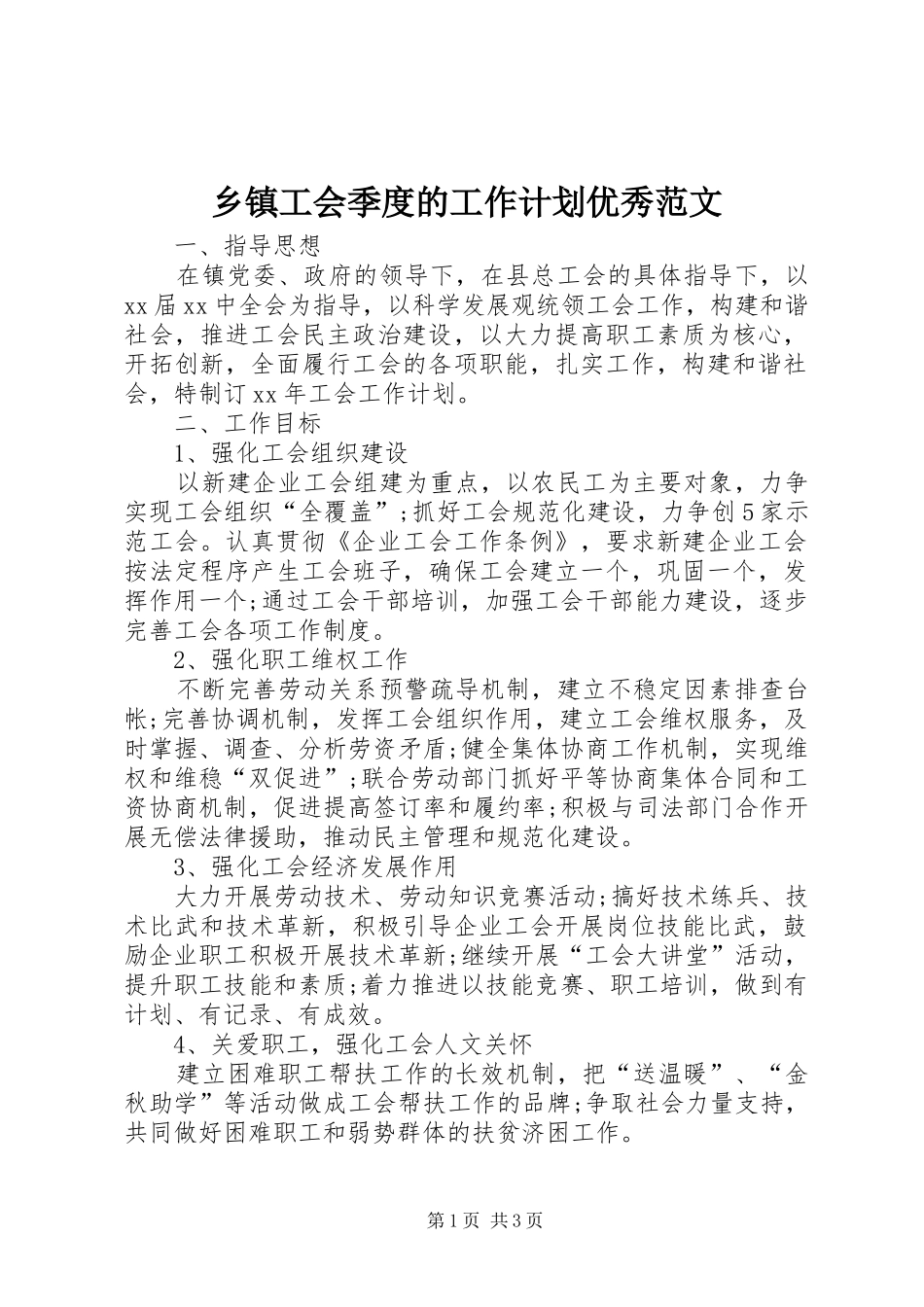 乡镇工会季度的工作计划优秀范文

一、指导思想

在镇党委、政府的领导下，在县总工会的具体指导下，以xx届xx中全会为指导，以科学发展观统领工会工作，构建和谐社会，推进工会民主政治建设，以大力提高职工素质为核心，开拓创新，全面履行工会的各项职能，扎实工作，构建和谐社会，特制订xx年工会工作计划。

二、工作目标

1、强化工会组织建设

以新建企业工会组建为重点，以农民工为主要对象，力争实现工会组织“全覆盖”;抓好工会规范化建设，力争创5家示范工会。认真贯彻《企业工会工作条例》，要求新建企业工会按法定程序产生工会班子，确保工会建立一个，巩固一个，发挥作用一个;通过工会干部培训，加强工会干部能力建设，逐步完善工会各项工作制度。

2、强化职工维权工作

不断完善劳动关系预警疏导机制，建立不稳定因素排查台帐;完善协调机制，发挥工会组织作用，建立工会维权服务，及时掌握、调查、分析劳资矛盾;健全集体协商工作机制，实现维权和维稳“双促进”;联合劳动部门抓好平等协商集体合同和工资协商机制，促进提高签订率和履约率;积极与司法部门合作开展无偿法律援助，推动民主管理和规范化建设。

3、强化工会经济发展作用

大力开展劳动技术、劳动知识竞赛活动;搞好技术练兵、技术比武和技术革新，积极引导企业工会开展岗位技能比武，鼓励企业职工积极开展技术革新;继续开展“工会大讲堂”活动，提升职工技能和素质;着力推进以技能竞赛、职工培训，做到有计划、有记录、有成效。

4、关爱职工，强化工会人文关怀

建立困难职工帮扶工作的长效机制，把“送温暖”、“金秋助学”等活动做成工会帮扶工作的品牌;争取社会力量支持，共同做好困难职工和弱势群体的扶贫济困工作。

第1页 共3页